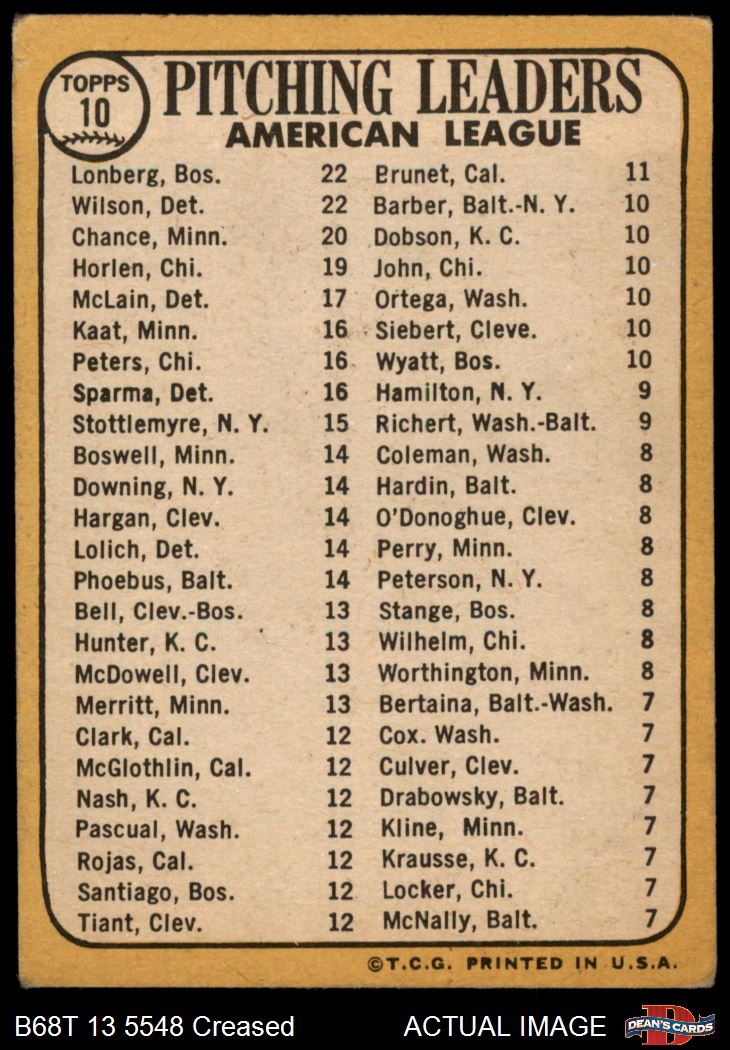 TOPPS 10

PITCHING LEADERS
AMERICAN LEAGUE

Lonberg, Bos. 22
Wilson, Det. 22
Chance, Minn. 20
Horlen, Chi. 19
McLain, Det. 17
Kaat, Minn. 16
Peters, Chi. 16
Sparma, Det. 16
Stottlemyre, N. Y. 15
Boswell, Minn. 14
Downing, N. Y. 14
Hargan, Clev. 14
Lolich, Det. 14
Phoebus, Balt. 14
Bell, Clev.-Bos. 13
Hunter, K. C. 13
McDowell, Clev. 13
Merritt, Minn. 13
Clark, Cal. 12
McGlothlin, Cal. 12
Nash, K. C. 12
Pascual, Wash. 12
Rojas, Cal. 12
Santiago, Bos. 12
Tiant, Clev. 12

Brunet, Cal. 11
Barber, Balt.-N. Y. 10
Dobson, K. C. 10
John, Chi. 10
Ortega, Wash. 10
Siebert, Cleve. 10
Wyatt, Bos. 10
Hamilton, N. Y. 9
Richert, Wash.-Balt. 9
Coleman, Wash. 8
Hardin, Balt. 8
O'Donoghue, Clev. 8
Perry, Minn. 8
Peterson, N. Y. 8
Stange, Bos. 8
Wilhelm, Chi. 8
Worthington, Minn. 8
Bertaina, Balt.-Wash. 7
Cox. Wash. 7
Culver, Clev. 7
Drabowsky, Balt. 7
Kline, Minn. 7
Krausse, K. C. 7
Locker, Chi. 7
McNally, Balt. 7

©T.C.G. PRINTED IN U.S.A.

B68T 13 5548 Creased
ACTUAL IMAGE
DEAN'S CARDS